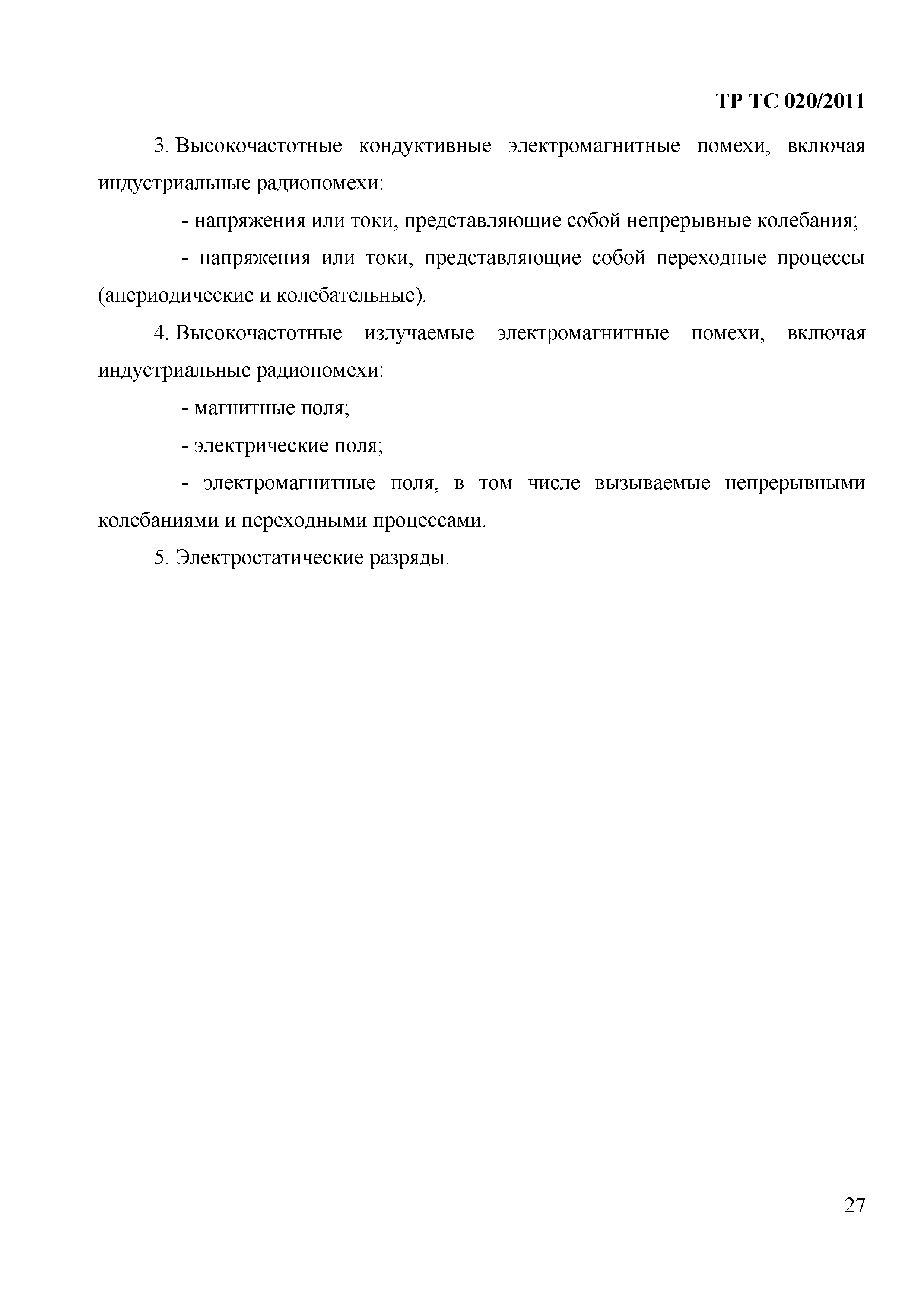 ТР ТС 020/2011

3. Высокочастотные кондуктивные электромагнитные помехи, включая индустриальные радиопомехи:

- напряжения или токи, представляющие собой непрерывные колебания;

- напряжения или токи, представляющие собой переходные процессы (апериодические и колебательные).

4. Высокочастотные излучаемые электромагнитные помехи, включая индустриальные радиопомехи:

- магнитные поля;

- электрические поля;

- электромагнитные поля, в том числе вызываемые непрерывными колебаниями и переходными процессами.

5. Электростатические разряды.

27